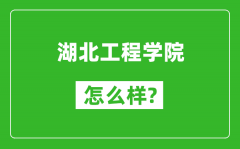 湖北工程学院

怎么样?